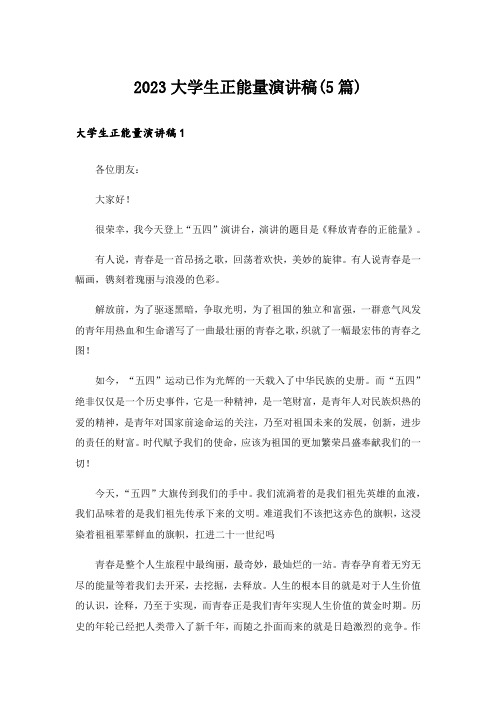 2023大学生正能量演讲稿(5篇)

大学生正能量演讲稿1

各位朋友:

大家好!

很荣幸，我今天登上“五四”演讲台，演讲的题目是《释放青春的正能量》。

有人说，青春是一首昂扬之歌，回荡着欢快，美妙的旋律。有人说青春是一幅画，镌刻着瑰丽与浪漫的色彩。

解放前，为了驱逐黑暗，争取光明，为了祖国的独立和富强，一群意气风发的青年用热血和生命谱写了一曲最壮丽的青春之歌，织就了一幅最宏伟的青春之图!

如今，“五四”运动已作为光辉的一天载入了中华民族的史册。而“五四”绝非仅仅是一个历史事件，它是一种精神，是一笔财富，是青年人对民族炽热的爱的精神，是青年对国家前途命运的关注，乃至对祖国未来的发展，创新，进步的责任的财富。时代赋予我们的使命，应该为祖国的更加繁荣昌盛奉献我们的一切!

今天，“五四”大旗传到我们的手中。我们流淌着的是我们祖先英雄的血液，我们品味着的是我们祖先传承下来的文明。难道我们不该把这赤色的旗帜，这浸染着祖祖辈辈鲜血的旗帜，扛进二十一世纪吗

青春是整个人生旅程中最绚丽，最奇妙，最灿烂的一站。青春孕育着无穷无尽的能量等着我们去开采，去挖掘，去释放。人生的根本目的就是对于人生价值的认识，诠释，乃至于实现，而青春正是我们青年实现人生价值的黄金时期。历史的年轮已经把人类带入了新千年，而随之扑面而来的就是日趋激烈的竞争。作